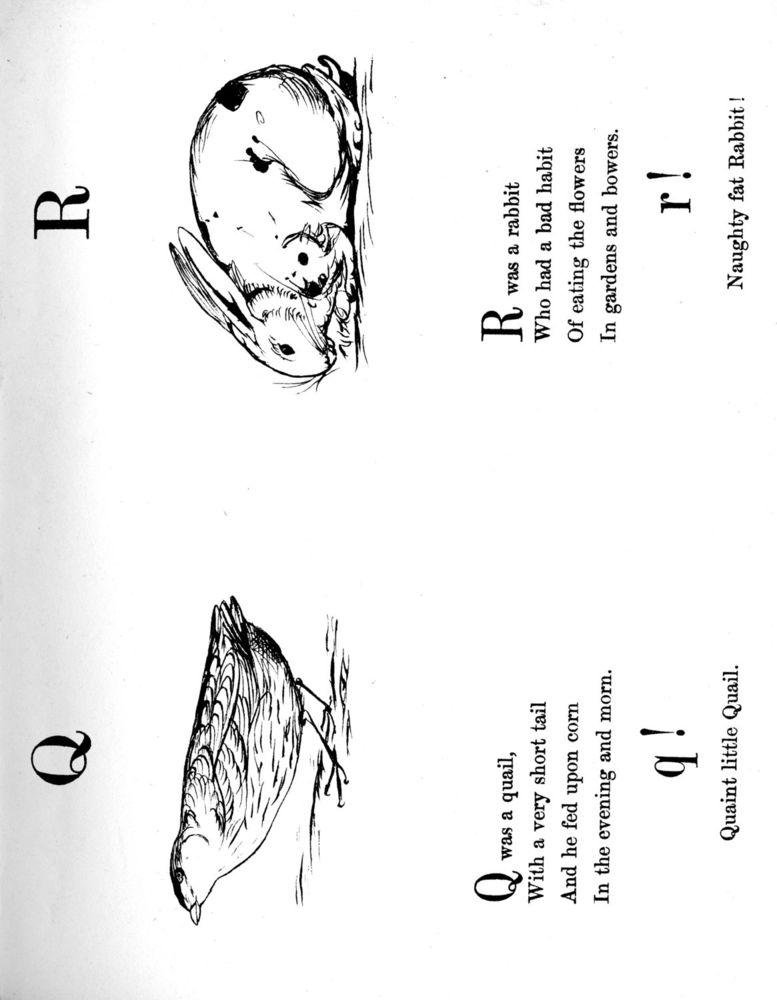 Q

Q was a quail,
With a very short tail
And he fed upon corn
In the evening and morn.

q!

Quaint little Quail.

R

R was a rabbit
Who had a bad habit
Of eating the flowers
In gardens and bowers.

r!

Naughty fat Rabbit!